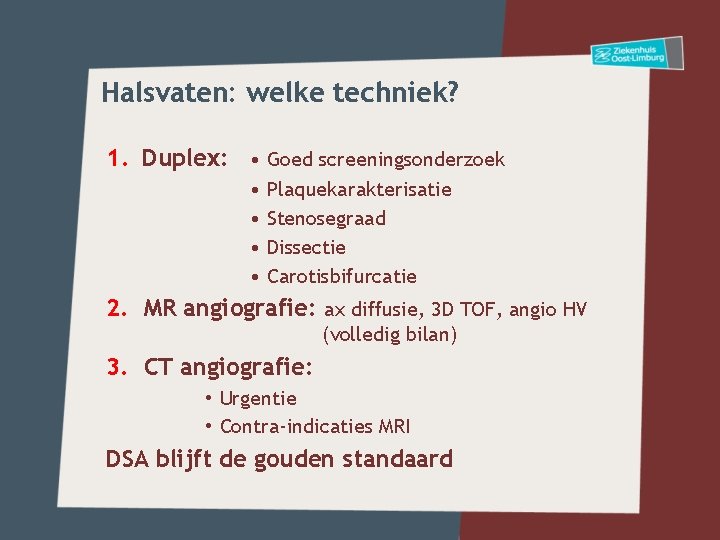 Ziekenhuis Oost-Limburg

Halsvaten: welke techniek?

1. Duplex:
• Goed screeningsonderzoek
• Plaquekarakterisatie
• Stenosegraad
• Dissectie
• Carotisbifurcatie

2. MR angiografie: ax diffusie, 3D TOF, angio HV (volledig bilan)

3. CT angiografie:
• Urgentie
• Contra-indicaties MRI

DSA blijft de gouden standaard